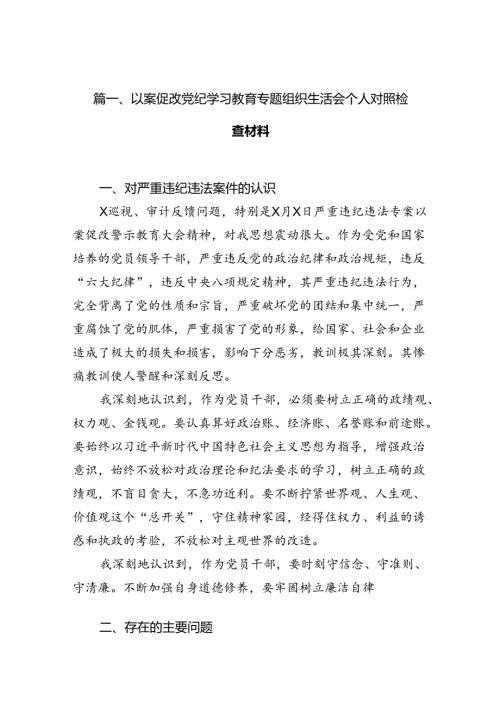 篇一、以案促改党纪学习教育专题组织生活会个人对照检查材料

一、对严重违纪违法案件的认识

X巡视、审计反馈问题，特别是X月X日严重违纪违法专案以案促改警示教育大会精神，对我思想震动很大。作为受党和国家培养的党员领导干部，严重违反党的政治纪律和政治规矩，违反“六大纪律”，违反中央八项规定精神，其严重违纪违法行为，完全背离了党的性质和宗旨，严重破坏党的团结和集中统一，严重腐蚀了党的肌体，严重损害了党的形象，给国家、社会和企业造成了极大的损失和损害，影响下分恶劣，教训极其深刻。其惨痛教训使人警醒和深刻反思。

我深刻地认识到，作为党员干部，必须要树立正确的政绩观、权力观、金钱观。要认真算好政治账、经济账、名誉账和前途账。要始终以习近平新时代中国特色社会主义思想为指导，增强政治意识，始终不放松对政治理论和纪法要求的学习，树立正确的政绩观，不盲目贪大，不急功近利。要不断拧紧世界观、人生观、价值观这个“总开关”，守住精神家园，经得住权力、利益的诱惑和执政的考验，不放松对主观世界的改造。

我深刻地认识到，作为党员干部，要时刻守信念、守准则、守清廉。不断加强自身道德修养，要牢固树立廉洁自律

二、存在的主要问题